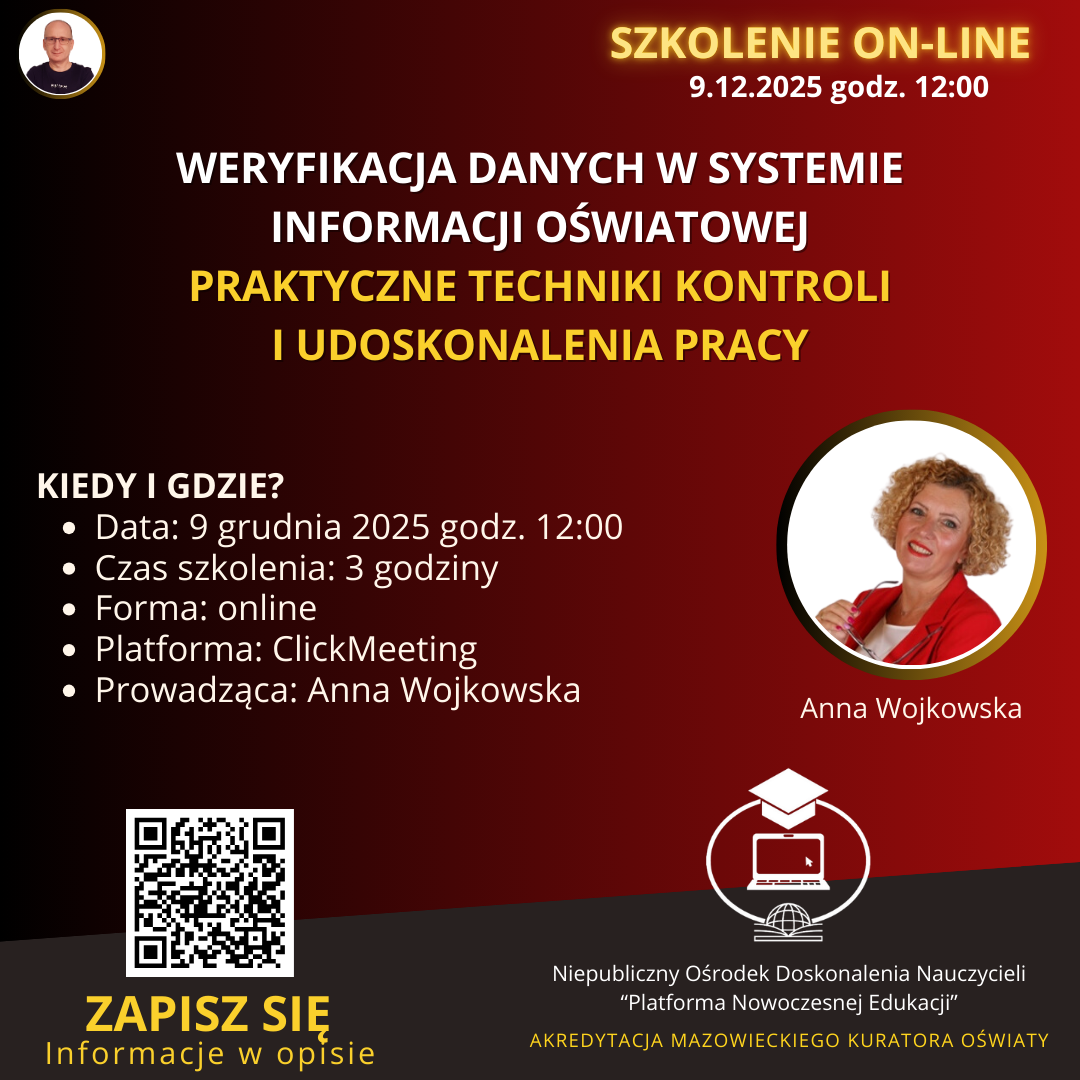 SZKOLENIE ON-LINE
9.12.2025 godz. 12:00

WERYFIKACJA DANYCH W SYSTEMIE INFORMACJI OŚWIATOWEJ
PRAKTYCZNE TECHNIKI KONTROLI I UDOSKONALENIA PRACY

KIEDY I GDZIE?
- Data: 9 grudnia 2025 godz. 12:00
- Czas szkolenia: 3 godziny
- Forma: online
- Platforma: ClickMeeting
- Prowadząca: Anna Wojkowska

Anna Wojkowska

ZAPISZ SIĘ
Informacje w opisie

Niepubliczny Ośrodek Doskonalenia Nauczycieli
"Platforma Nowoczesnej Edukacji"

AKREDYTACJA MAZOWIECKIEGO KURATORA OŚWIATY